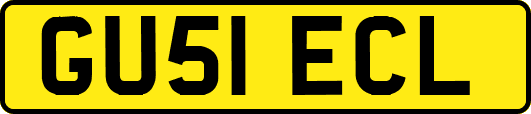 GU51 ECL